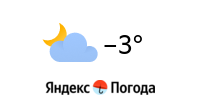 −3°

Яндекс Погода